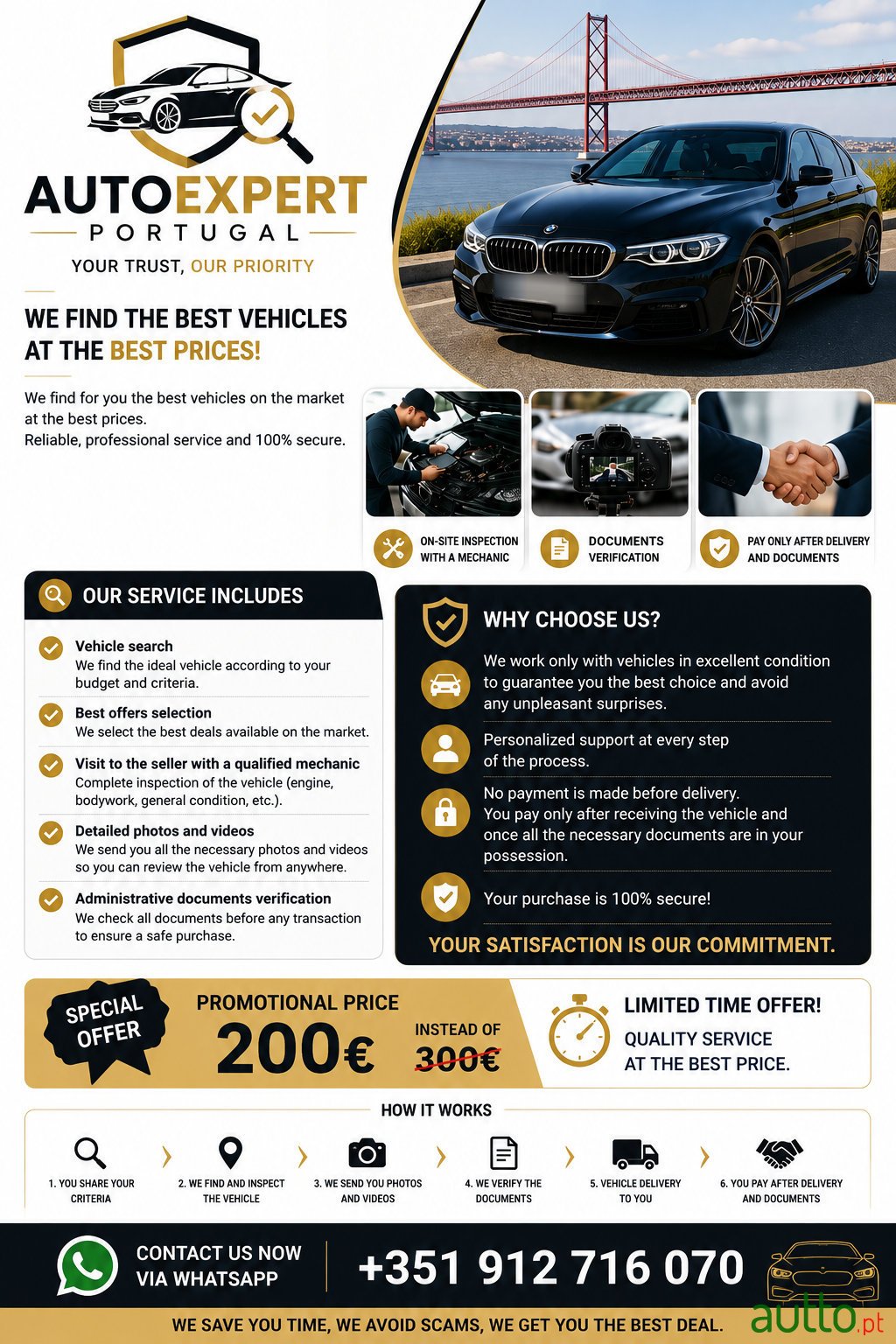 AUTOEXPERT
PORTUGAL
YOUR TRUST, OUR PRIORITY

WE FIND THE BEST VEHICLES AT THE BEST PRICES!

We find for you the best vehicles on the market at the best prices.
Reliable, professional service and 100% secure.

ON-SITE INSPECTION WITH A MECHANIC
DOCUMENTS VERIFICATION
PAY ONLY AFTER DELIVERY AND DOCUMENTS

OUR SERVICE INCLUDES

Vehicle search
We find the ideal vehicle according to your budget and criteria.

Best offers selection
We select the best deals available on the market.

Visit to the seller with a qualified mechanic
Complete inspection of the vehicle (engine, bodywork, general condition, etc.).

Detailed photos and videos
We send you all the necessary photos and videos so you can review the vehicle from anywhere.

Administrative documents verification
We check all documents before any transaction to ensure a safe purchase.

WHY CHOOSE US?

We work only with vehicles in excellent condition to guarantee you the best choice and avoid any unpleasant surprises.

Personalized support at every step of the process.

No payment is made before delivery.
You pay only after receiving the vehicle and once all the necessary documents are in your possession.

Your purchase is 100% secure!

YOUR SATISFACTION IS OUR COMMITMENT.

SPECIAL OFFER
PROMOTIONAL PRICE
200€
INSTEAD OF
300€

LIMITED TIME OFFER!
QUALITY SERVICE
AT THE BEST PRICE.

HOW IT WORKS
1. YOU SHARE YOUR CRITERIA
2. WE FIND AND INSPECT THE VEHICLE
3. WE SEND YOU PHOTOS AND VIDEOS
4. WE VERIFY THE DOCUMENTS
5. VEHICLE DELIVERY TO YOU
6. YOU PAY AFTER DELIVERY AND DOCUMENTS

CONTACT US NOW VIA WHATSAPP
+351 912 716 070

WE SAVE YOU TIME, WE AVOID SCAMS, WE GET YOU THE BEST DEAL.
autto.pt